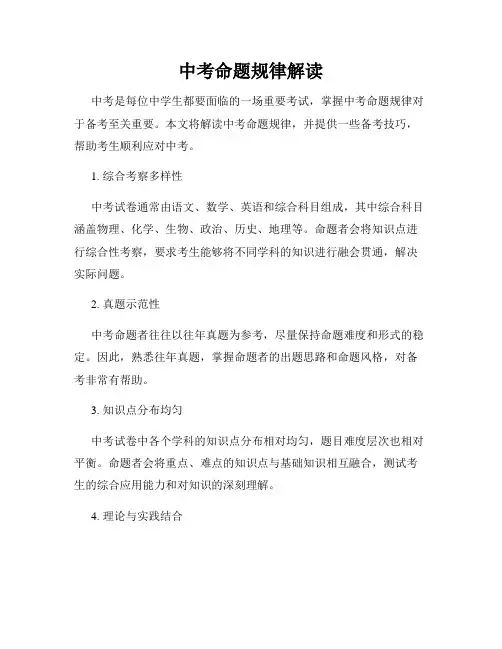 中考命题规律解读

中考是每位中学生都要面临的一场重要考试，掌握中考命题规律对于备考至关重要。本文将解读中考命题规律，并提供一些备考技巧，帮助考生顺利应对中考。

1. 综合考察多样性

中考试卷通常由语文、数学、英语和综合科目组成，其中综合科目涵盖物理、化学、生物、政治、历史、地理等。命题者会将知识点进行综合性考察，要求考生能够将不同学科的知识进行融会贯通，解决实际问题。

2. 真题示范性

中考命题者往往以往年真题为参考，尽量保持命题难度和形式的稳定。因此，熟悉往年真题，掌握命题者的出题思路和命题风格，对备考非常有帮助。

3. 知识点分布均匀

中考试卷中各个学科的知识点分布相对均匀，题目难度层次也相对平衡。命题者会将重点、难点的知识点与基础知识相互融合，测试考生的综合应用能力和对知识的深刻理解。

4. 理论与实践结合